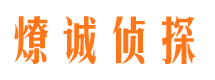 燎诚侦探